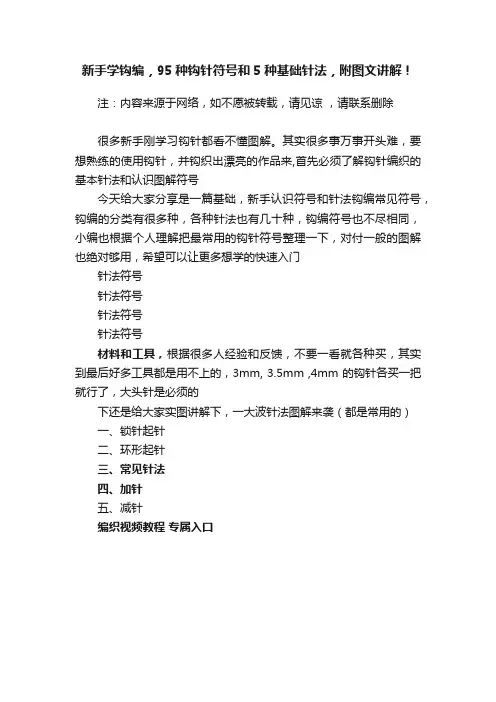 新手学钩编，95 种钩针符号和 5 种基础针法，附图文讲解！

注：内容来源于网络，如不愿被转载，请见谅 ，请联系删除

很多新手刚学习钩针都看不懂图解。其实很多事万事开头难，要想熟练的使用钩针，并钩织出漂亮的作品来,首先必须了解钩针编织的基本针法和认识图解符号

今天给大家分享是一篇基础，新手认识符号和针法钩编常见符号，钩编的分类有很多种，各种针法也有几十种，钩编符号也不尽相同，小编也根据个人理解把最常用的钩针符号整理一下，对付一般的图解也绝对够用，希望可以让更多想学的快速入门

针法符号

针法符号

针法符号

针法符号

材料和工具，根据很多人经验和反馈，不要一看就各种买，其实到最后好多工具都是用不上的，3mm, 3.5mm ,4mm 的钩针各买一把就行了，大头针是必须的

下还是给大家实图讲解下，一大波针法图解来袭（都是常用的）

一、锁针起针

二、环形起针

三、常见针法

四、加针

五、减针

编织视频教程 专属入口